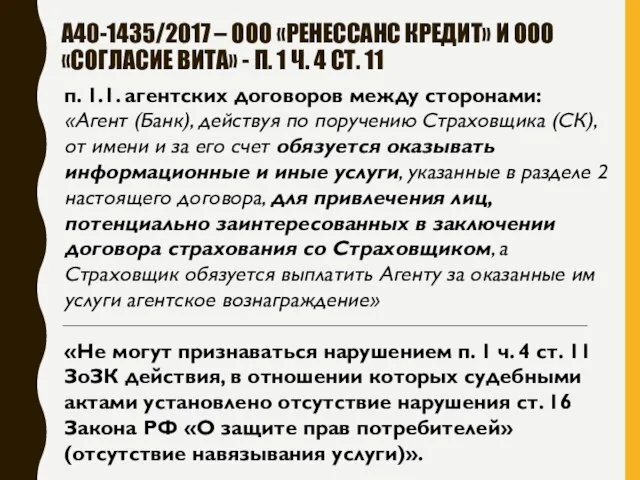 А40-1435/2017 – ООО «РЕНЕССАНС КРЕДИТ» И ООО «СОГЛАСИЕ ВИТА» - П. 1 Ч. 4 СТ. 11

п. 1.1. агентских договоров между сторонами: «Агент (Банк), действуя по поручению Страховщика (СК), от имени и за его счет обязуется оказывать информационные и иные услуги, указанные в разделе 2 настоящего договора, для привлечения лиц, потенциально заинтересованных в заключении договора страхования со Страховщиком, а Страховщик обязуется выплатить Агенту за оказанные им услуги агентское вознаграждение»

«Не могут признаваться нарушением п. 1 ч. 4 ст. 11 ЗоЗК действия, в отношении которых судебными актами установлено отсутствие нарушения ст. 16 Закона РФ «О защите прав потребителей» (отсутствие навязывания услуги)».